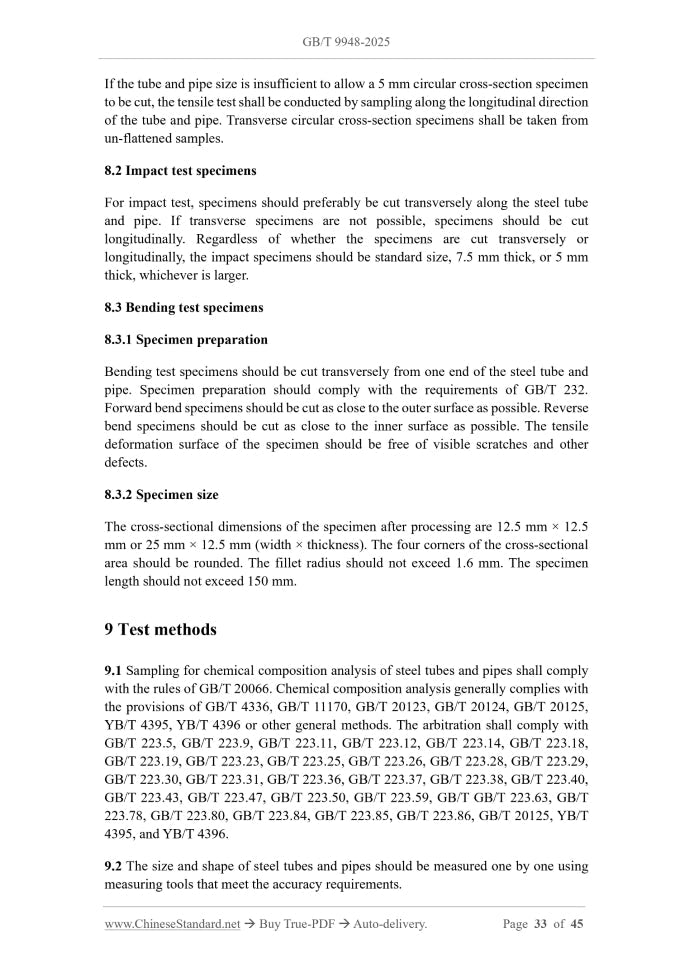 GB/T 9948-2025

If the tube and pipe size is insufficient to allow a 5 mm circular cross-section specimen to be cut, the tensile test shall be conducted by sampling along the longitudinal direction of the tube and pipe. Transverse circular cross-section specimens shall be taken from un-flattened samples.

8.2 Impact test specimens

For impact test, specimens should preferably be cut transversely along the steel tube and pipe. If transverse specimens are not possible, specimens should be cut longitudinally. Regardless of whether the specimens are cut transversely or longitudinally, the impact specimens should be standard size, 7.5 mm thick, or 5 mm thick, whichever is larger.

8.3 Bending test specimens

8.3.1 Specimen preparation

Bending test specimens should be cut transversely from one end of the steel tube and pipe. Specimen preparation should comply with the requirements of GB/T 232. Forward bend specimens should be cut as close to the outer surface as possible. Reverse bend specimens should be cut as close to the inner surface as possible. The tensile deformation surface of the specimen should be free of visible scratches and other defects.

8.3.2 Specimen size

The cross-sectional dimensions of the specimen after processing are 12.5 mm × 12.5 mm or 25 mm × 12.5 mm (width × thickness). The four corners of the cross-sectional area should be rounded. The fillet radius should not exceed 1.6 mm. The specimen length should not exceed 150 mm.

9 Test methods

9.1 Sampling for chemical composition analysis of steel tubes and pipes shall comply with the rules of GB/T 20066. Chemical composition analysis generally complies with the provisions of GB/T 4336, GB/T 11170, GB/T 20123, GB/T 20124, GB/T 20125, YB/T 4395, YB/T 4396 or other general methods. The arbitration shall comply with GB/T 223.5, GB/T 223.9, GB/T 223.11, GB/T 223.12, GB/T 223.14, GB/T 223.18, GB/T 223.19, GB/T 223.23, GB/T 223.25, GB/T 223.26, GB/T 223.28, GB/T 223.29, GB/T 223.30, GB/T 223.31, GB/T 223.36, GB/T 223.37, GB/T 223.38, GB/T 223.40, GB/T 223.43, GB/T 223.47, GB/T 223.50, GB/T 223.59, GB/T GB/T 223.63, GB/T 223.78, GB/T 223.80, GB/T 223.84, GB/T 223.85, GB/T 223.86, GB/T 20125, YB/T 4395, and YB/T 4396.

9.2 The size and shape of steel tubes and pipes should be measured one by one using measuring tools that meet the accuracy requirements.

www.ChineseStandard.net → Buy True-PDF → Auto-delivery. Page 33 of 45